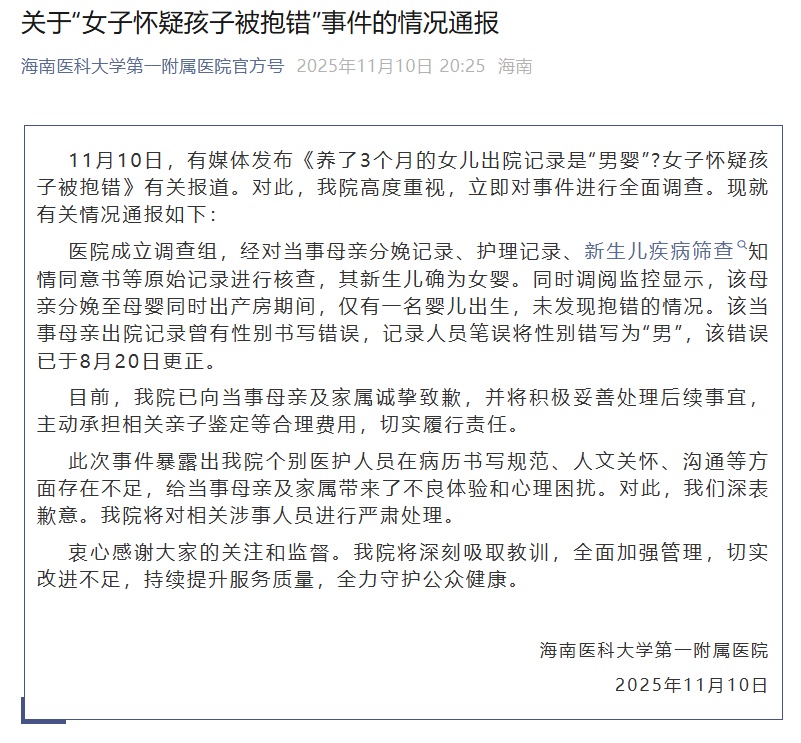 关于“女子怀疑孩子被抱错”事件的情况通报

海南医科大学第一附属医院官方号 2025年11月10日 20:25 海南

11月10日，有媒体发布《养了3个月的女儿出院记录是“男婴”？女子怀疑孩子被抱错》有关报道。对此，我院高度重视，立即对事件进行全面调查。现就有关情况通报如下：

医院成立调查组，经对当事母亲分娩记录、护理记录、新生儿疾病筛查知情同意书等原始记录进行核查，其新生儿确为女婴。同时调阅监控显示，该母亲分娩至母婴同时出产房期间，仅有一名婴儿出生，未发现抱错的情况。该当事母亲出院记录曾有性别书写错误，记录人员笔误将性别错写为“男”，该错误已于8月20日更正。

目前，我院已向当事母亲及家属诚挚致歉，并将积极妥善处理后续事宜，主动承担相关亲子鉴定等合理费用，切实履行责任。

此次事件暴露出我院个别医护人员在病历书写规范、人文关怀、沟通等方面存在不足，给当事母亲及家属带来了不良体验和心理困扰。对此，我们深表歉意。我院将对相关涉事人员进行严肃处理。

衷心感谢大家的关注和监督。我院将深刻吸取教训，全面加强管理，切实改进不足，持续提升服务质量，全力守护公众健康。

海南医科大学第一附属医院
2025年11月10日